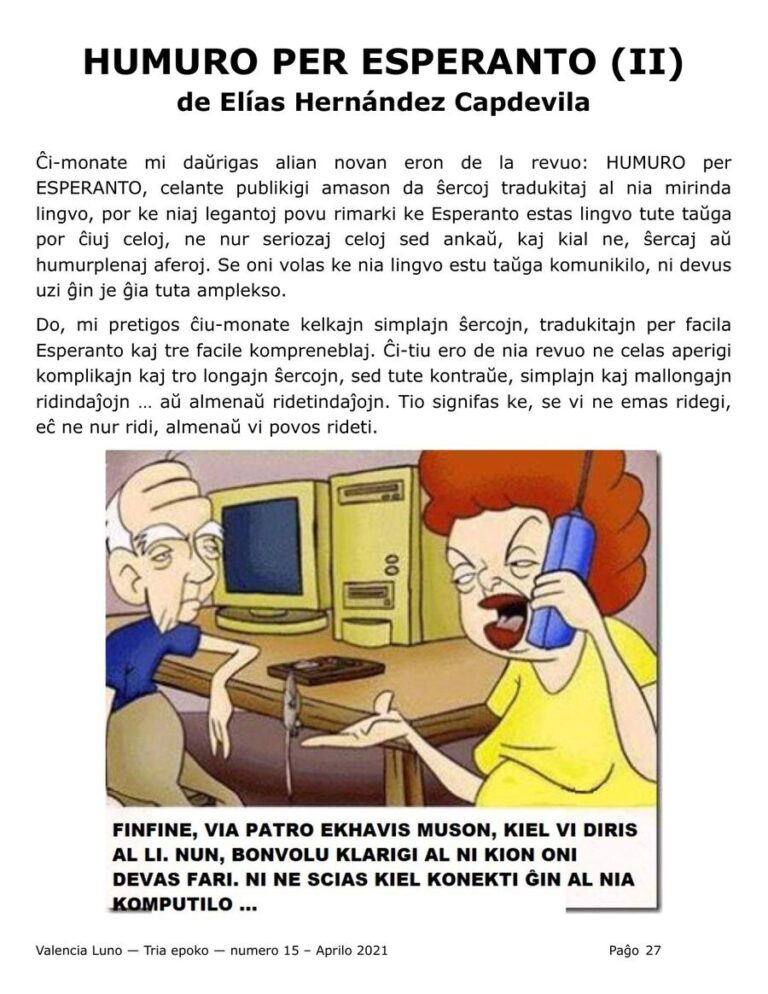 HUMURO PER ESPERANTO (II)
de Elías Hernández Capdevila

Ĉi-monate mi daŭrigas alian novan eron de la revuo: HUMURO per ESPERANTO, celante publikigi amason da ŝercoj tradukitaj al nia mirinda lingvo, por ke niaj legantoj povu rimarki ke Esperanto estas lingvo tute taŭga por ĉiuj celoj, ne nur seriozaj celoj sed ankaŭ, kaj kial ne, ŝercaj aŭ humurplenaj aferoj. Se oni volas ke nia lingvo estu taŭga komunikilo, ni devus uzi ĝin je ĝia tuta amplekso.

Do, mi pretigos ĉiu-monate kelkajn simplajn ŝercojn, tradukitajn per facila Esperanto kaj tre facile kompreneblaj. Ĉi-tiu ero de nia revuo ne celas aperigi komplikajn kaj tro longajn ŝercojn, sed tute kontraŭe, simplajn kaj mallongajn ridindaĵojn … aŭ almenaŭ ridetindaĵojn. Tio signifas ke, se vi ne emas ridegi, eĉ ne nur ridi, almenaŭ vi povos rideti.

FINFINE, VIA PATRO EKHAVIS MUSON, KIEL VI DIRIS AL LI. NUN, BONVOLU KLARIGI AL NI KION ONI DEVAS FARI. NI NE SCIAS KIEL KONEKTI ĜIN AL NIA KOMPUTILO ...

Valencia Luno — Tria epoko — numero 15 – Aprilo 2021

Paĝo 27